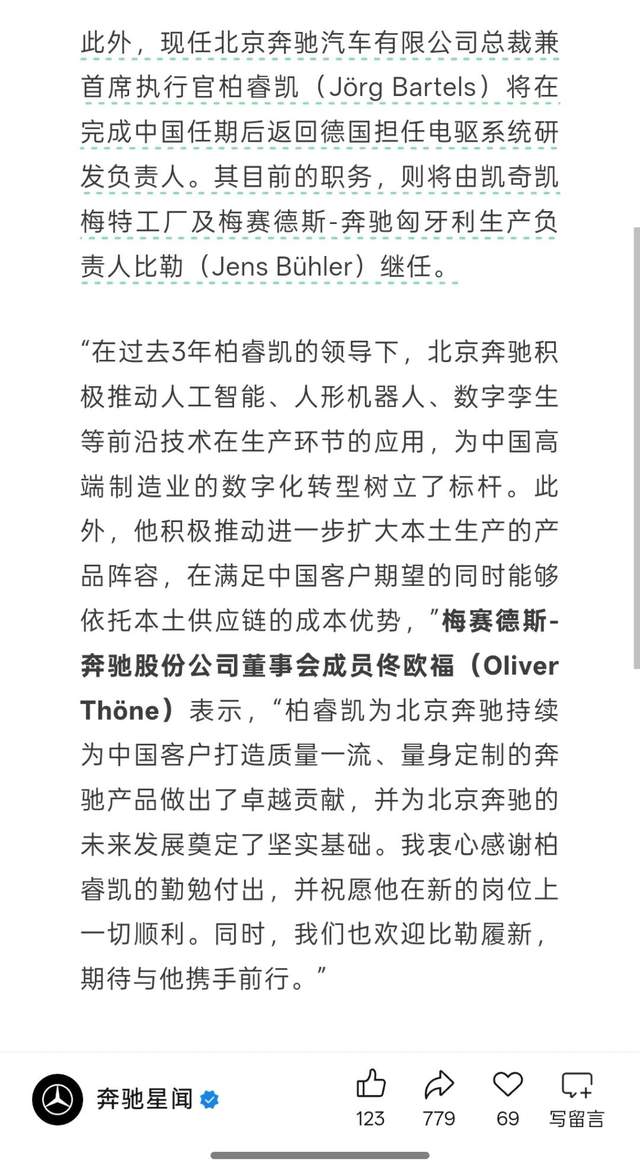 此外，现任北京奔驰汽车有限公司总裁兼首席执行官柏睿凯（Jörg Bartels）将在完成中国任期后返回德国担任电驱系统研发负责人。其目前的职务，则将由凯奇凯梅特工厂及梅赛德斯-奔驰匈牙利生产负责人比勒（Jens Bühler）继任。

“在过去3年柏睿凯的领导下，北京奔驰积极推动人工智能、人形机器人、数字孪生等前沿技术在生产环节的应用，为中国高端制造业的数字化转型树立了标杆。此外，他积极推动进一步扩大本土生产的产品阵容，在满足中国客户期望的同时能够依托本土供应链的成本优势，”梅赛德斯-奔驰股份公司董事会成员佟欧福（Oliver Thöne）表示，“柏睿凯为北京奔驰持续为中国客户打造质量一流、量身定制的奔驰产品做出了卓越贡献，并为北京奔驰的未来发展奠定了坚实基础。我衷心感谢柏睿凯的勤勉付出，并祝愿他在新的岗位上一切顺利。同时，我们也欢迎比勒履新，期待与他携手前行。”

奔驰星闻
123 779 69 写留言